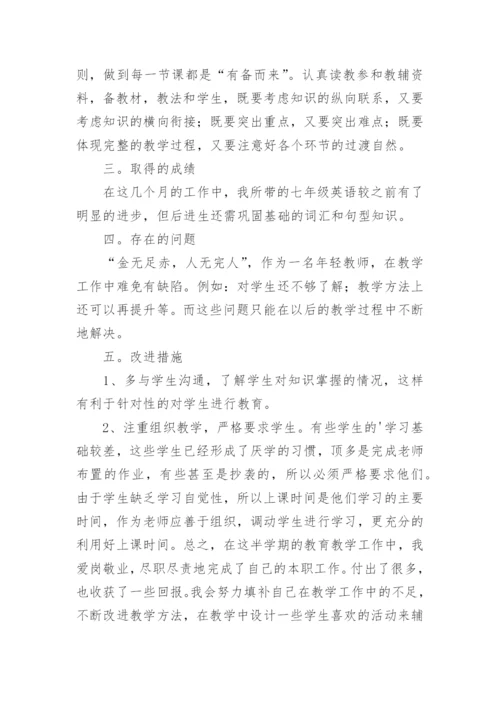 则，做到每一节课都是“有备而来”。认真读教参和教辅资料，备教材，教法和学生，既要考虑知识的纵向联系，又要考虑知识的横向衔接；既要突出重点，又要突出难点；既要体现完整的教学过程，又要注意好各个环节的过渡自然。

三。取得的成绩

在这几个月的工作中，我所带的七年级英语较之前有了明显的进步，但后进生还需巩固基础的词汇和句型知识。

四。存在的问题

“金无足赤，人无完人”，作为一名年轻教师，在教学工作中难免有缺陷。例如：对学生还不够了解；教学方法上还可以再提升等。而这些问题只能在以后的教学过程中不断地解决。

五。改进措施

1、多与学生沟通，了解学生对知识掌握的情况，这样有利于针对性的对学生进行教育。

2、注重组织教学，严格要求学生。有些学生的'学习基础较差，这些学生已经形成了厌学的习惯，顶多是完成老师布置的作业，有些甚至是抄袭的，所以必须严格要求他们。由于学生缺乏学习自觉性，所以上课时间是他们学习的主要时间，作为老师应善于组织，调动学生进行学习，更充分的利用好上课时间。总之，在这半学期的教育教学工作中，我爱岗敬业，尽职尽责地完成了自己的本职工作。付出了很多，也收获了一些回报。我会努力填补自己在教学工作中的不足，不断改进教学方法，在教学中设计一些学生喜欢的活动来辅